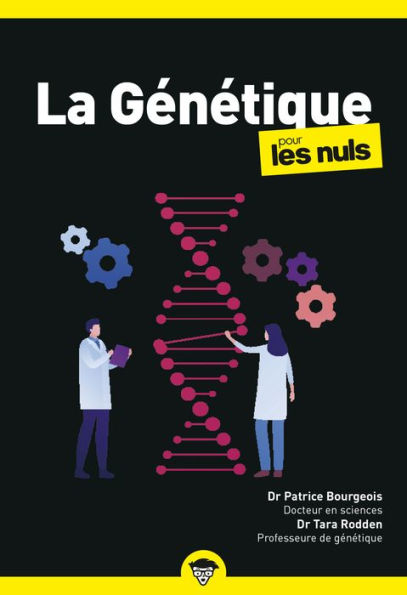 La Génétique
pour
les nuls

Dr Patrice Bourgeois
Docteur en sciences
Dr Tara Rodden
Professeure de génétique